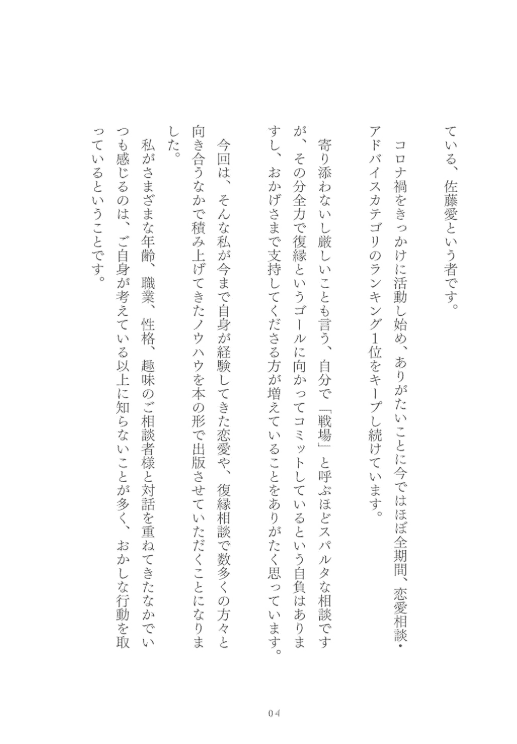 ている、佐藤愛という者です。

コロナ禍をきっかけに活動し始め、ありがたいことに今ではほぼ全期間、恋愛相談・アドバイスカテゴリのランキング1位をキープし続けています。

寄り添わないし厳しいことも言う、自分で「戦場」と呼ぶほどスパルタな相談ですが、その分全力で復縁というゴールに向かってコミットしているという自負はありますし、おかげさまで支持してくださる方が増えていることをありがたく思っています。

今回は、そんな私が今まで自身が経験してきた恋愛や、復縁相談で数多くの方々と向き合うなかで積み上げてきたノウハウを本の形で出版させていただくことになりました。

私がさまざまな年齢、職業、性格、趣味のご相談者様と対話を重ねてきたなかでいつも感じるのは、ご自身が考えている以上に知らないことが多く、おかしな行動を取っているということです。

04